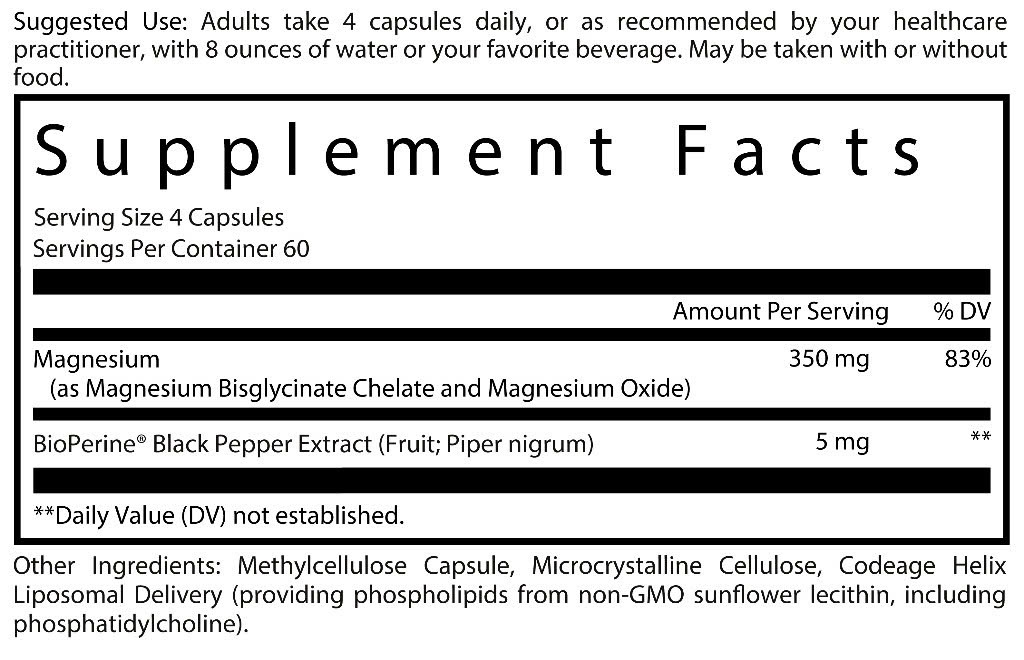 Suggested Use: Adults take 4 capsules daily, or as recommended by your healthcare practitioner, with 8 ounces of water or your favorite beverage. May be taken with or without food.

Supplement Facts

Serving Size 4 Capsules
Servings Per Container 60

| | Amount Per Serving | % DV |
|---|---|---|
| Magnesium (as Magnesium Bisglycinate Chelate and Magnesium Oxide) | 350 mg | 83% |
| BioPerine® Black Pepper Extract (Fruit; Piper nigrum) | 5 mg | ** |

**Daily Value (DV) not established.

Other Ingredients: Methylcellulose Capsule, Microcrystalline Cellulose, Codeage Helix Liposomal Delivery (providing phospholipids from non-GMO sunflower lecithin, including phosphatidylcholine).